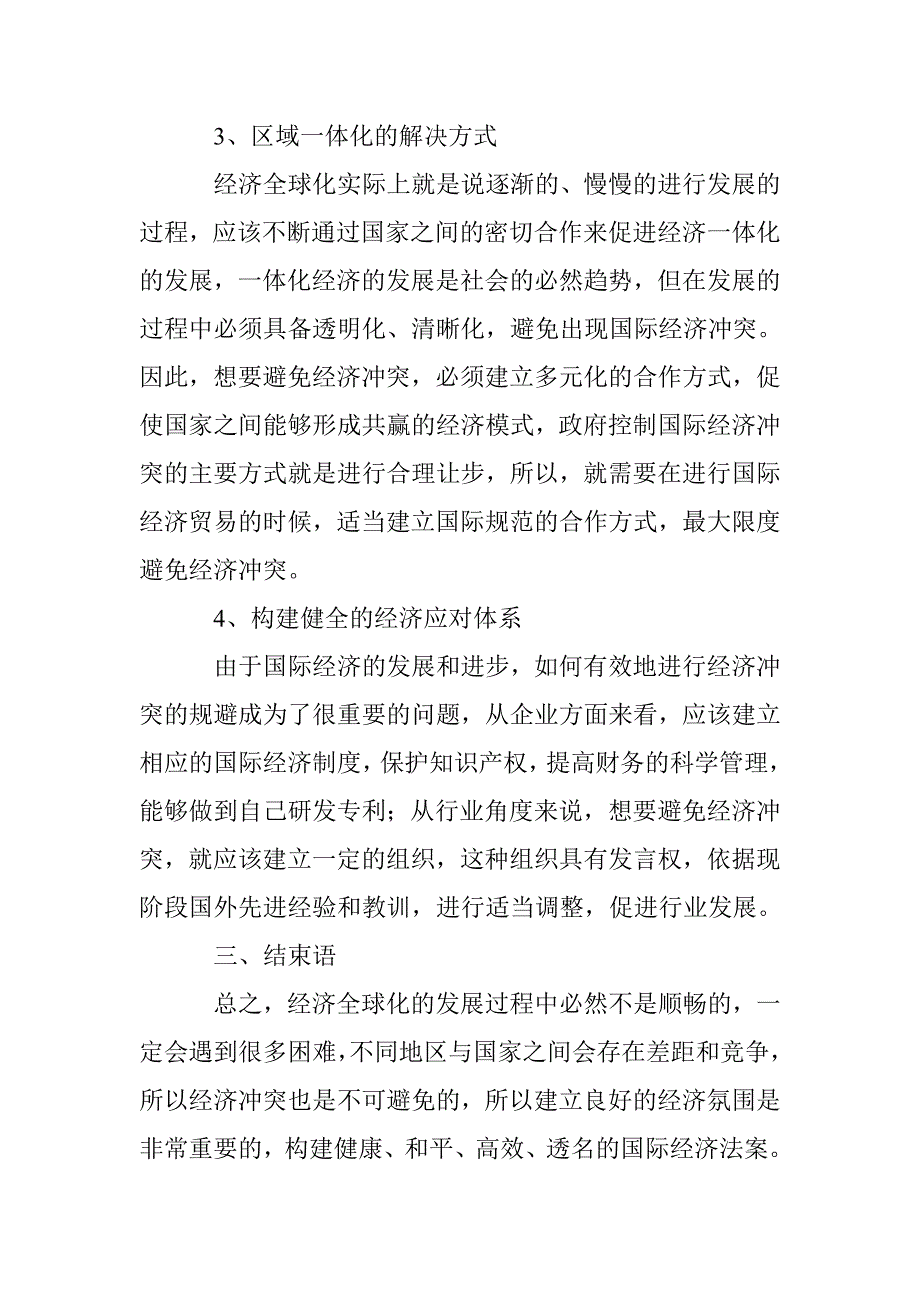 3、区域一体化的解决方式

经济全球化实际上就是说逐渐的、慢慢的进行发展的过程，应该不断通过国家之间的密切合作来促进经济一体化的发展，一体化经济的发展是社会的必然趋势，但在发展的过程中必须具备透明化、清晰化，避免出现国际经济冲突。因此，想要避免经济冲突，必须建立多元化的合作方式，促使国家之间能够形成共赢的经济模式，政府控制国际经济冲突的主要方式就是进行合理让步，所以，就需要在进行国际经济贸易的时候，适当建立国际规范的合作方式，最大限度避免经济冲突。

4、构建健全的经济应对体系

由于国际经济的发展和进步，如何有效地进行经济冲突的规避成为了很重要的问题，从企业方面来看，应该建立相应的国际经济制度，保护知识产权，提高财务的科学管理，能够做到自己研发专利；从行业角度来说，想要避免经济冲突，就应该建立一定的组织，这种组织具有发言权，依据现阶段国外先进经验和教训，进行适当调整，促进行业发展。

三、结束语

总之，经济全球化的发展过程中必然不是顺畅的，一定会遇到很多困难，不同地区与国家之间会存在差距和竞争，所以经济冲突也是不可避免的，所以建立良好的经济氛围是非常重要的，构建健康、和平、高效、透名的国际经济法案。